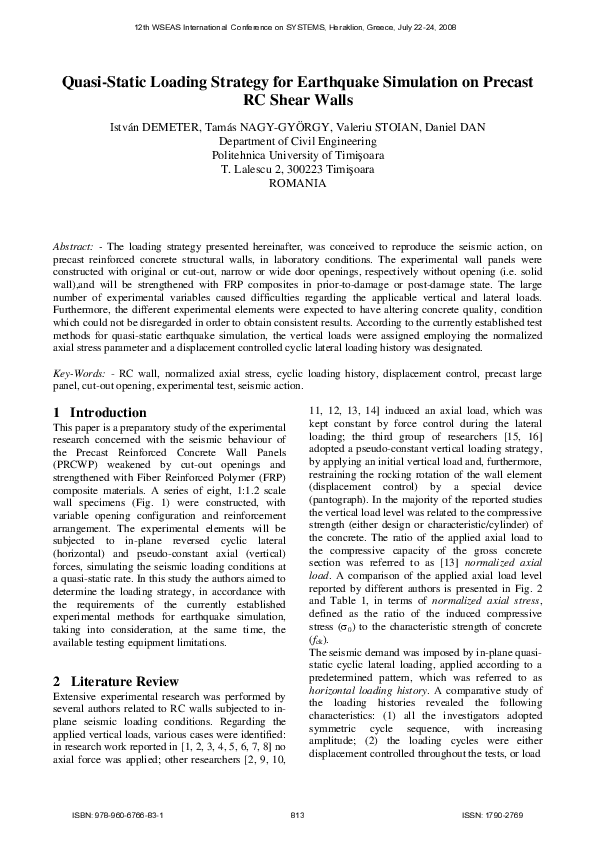 12th WSEAS International Conference on SYSTEMS, Heraklion, Greece, July 22-24, 2008

Quasi-Static Loading Strategy for Earthquake Simulation on Precast RC Shear Walls

István DEMETER, Tamás NAGY-GYÖRGY, Valeriu STOIAN, Daniel DAN
Department of Civil Engineering
Politehnica University of Timişoara
T. Lalescu 2, 300223 Timişoara
ROMANIA

Abstract: - The loading strategy presented hereinafter, was conceived to reproduce the seismic action, on precast reinforced concrete structural walls, in laboratory conditions. The experimental wall panels were constructed with original or cut-out, narrow or wide door openings, respectively without opening (i.e. solid wall),and will be strengthened with FRP composites in prior-to-damage or post-damage state. The large number of experimental variables caused difficulties regarding the applicable vertical and lateral loads. Furthermore, the different experimental elements were expected to have altering concrete quality, condition which could not be disregarded in order to obtain consistent results. According to the currently established test methods for quasi-static earthquake simulation, the vertical loads were assigned employing the normalized axial stress parameter and a displacement controlled cyclic lateral loading history was designated.

Key-Words: - RC wall, normalized axial stress, cyclic loading history, displacement control, precast large panel, cut-out opening, experimental test, seismic action.

1 Introduction
This paper is a preparatory study of the experimental research concerned with the seismic behaviour of the Precast Reinforced Concrete Wall Panels (PRCWP) weakened by cut-out openings and strengthened with Fiber Reinforced Polymer (FRP) composite materials. A series of eight, 1:1.2 scale wall specimens (Fig. 1) were constructed, with variable opening configuration and reinforcement arrangement. The experimental elements will be subjected to in-plane reversed cyclic lateral (horizontal) and pseudo-constant axial (vertical) forces, simulating the seismic loading conditions at a quasi-static rate. In this study the authors aimed to determine the loading strategy, in accordance with the requirements of the currently established experimental methods for earthquake simulation, taking into consideration, at the same time, the available testing equipment limitations.

2 Literature Review
Extensive experimental research was performed by several authors related to RC walls subjected to in-plane seismic loading conditions. Regarding the applied vertical loads, various cases were identified: in research work reported in [1, 2, 3, 4, 5, 6, 7, 8] no axial force was applied; other researchers [2, 9, 10, 11, 12, 13, 14] induced an axial load, which was kept constant by force control during the lateral loading; the third group of researchers [15, 16] adopted a pseudo-constant vertical loading strategy, by applying an initial vertical load and, furthermore, restraining the rocking rotation of the wall element (displacement control) by a special device (pantograph). In the majority of the reported studies the vertical load level was related to the compressive strength (either design or characteristic/cylinder) of the concrete. The ratio of the applied axial load to the compressive capacity of the gross concrete section was referred to as [13] normalized axial load. A comparison of the applied axial load level reported by different authors is presented in Fig. 2 and Table 1, in terms of normalized axial stress, defined as the ratio of the induced compressive stress ($\sigma_0$) to the characteristic strength of concrete ($f_{ck}$).
The seismic demand was imposed by in-plane quasi-static cyclic lateral loading, applied according to a predetermined pattern, which was referred to as horizontal loading history. A comparative study of the loading histories revealed the following characteristics: (1) all the investigators adopted symmetric cycle sequence, with increasing amplitude; (2) the loading cycles were either displacement controlled throughout the tests, or load

ISBN: 978-960-6766-83-1 813 ISSN: 1790-2769